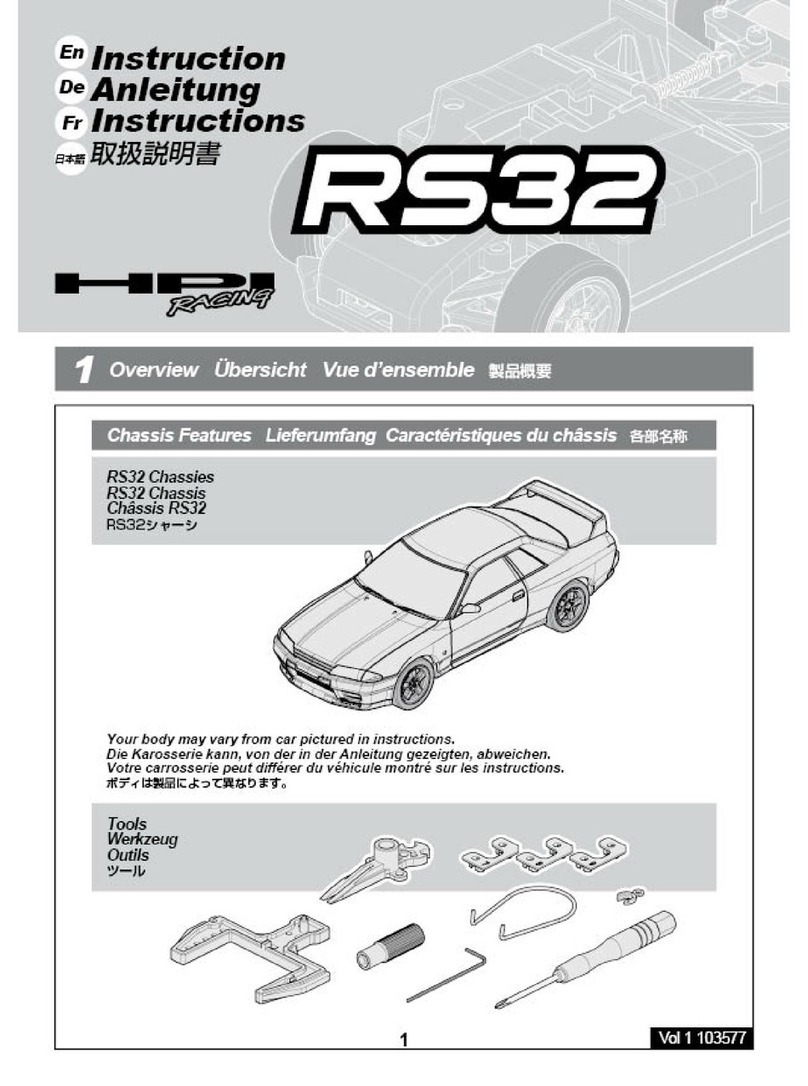 En Instruction
De Anleitung
Fr Instructions
日本語 取扱説明書

RS32

HPI RACING

1 Overview Übersicht Vue d'ensemble 製品概要

Chassis Features Lieferumfang Caractéristiques du châssis 各部名称

RS32 Chassies
RS32 Chassis
Châssis RS32
RS32シャーシ

Your body may vary from car pictured in instructions.
Die Karosserie kann, von der in der Anleitung gezeigten, abweichen.
Votre carrosserie peut différer du véhicule montré sur les instructions.
ボディは製品によって異なります。

Tools
Werkzeug
Outils
ツール

1

Vol 1 103577